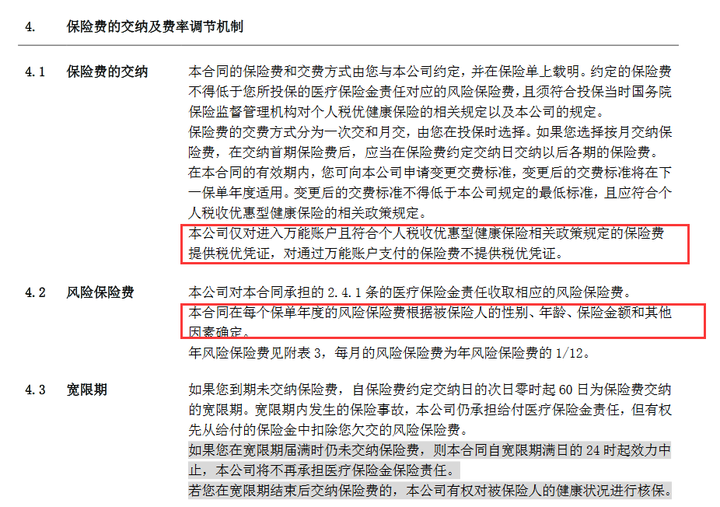 4. 保险费的交纳及费率调节机制

4.1 保险费的交纳

本合同的保险费和交费方式由您与本公司约定，并在保险单上载明。约定的保险费不得低于您所投保的医疗保险金责任对应的风险保险费，且须符合投保当时国务院保险监督管理机构对个人税优健康保险的相关规定以及本公司的规定。

保险费的交费方式分为一次交和月交，由您在投保时选择。如果您选择按月交纳保险费，在交纳首期保险费后，应当在保险费约定交纳日交纳以后各期的保险费。

在本合同的有效期内，您可向本公司申请变更交费标准，变更后的交费标准将在下一保单年度适用。变更后的交费标准不得低于本公司规定的最低标准，且应符合个人税收优惠型健康保险的相关政策规定。

本公司仅对进入万能账户且符合个人税收优惠型健康保险相关政策规定的保险费提供税优凭证，对通过万能账户支付的保险费不提供税优凭证。

4.2 风险保险费

本公司对本合同承担的 2.4.1 条的医疗保险金责任收取相应的风险保险费。

本合同在每个保单年度的风险保险费根据被保险人的性别、年龄、保险金额和其他因素确定。

年风险保险费见附表 3，每月的风险保险费为年风险保险费的 1/12。

4.3 宽限期

如果您到期未交纳保险费，自保险费约定交纳日的次日零时起 60 日为保险费交纳的宽限期。宽限期内发生的保险事故，本公司仍承担给付医疗保险金责任，但有权先从给付的保险金中扣除您欠交的风险保险费。

如果您在宽限期届满时仍未交纳保险费，则本合同自宽限期满日的 24 时起效力中止，本公司将不再承担医疗保险金保险责任。

若您在宽限期结束后交纳保险费的，本公司有权对被保险人的健康状况进行核保。